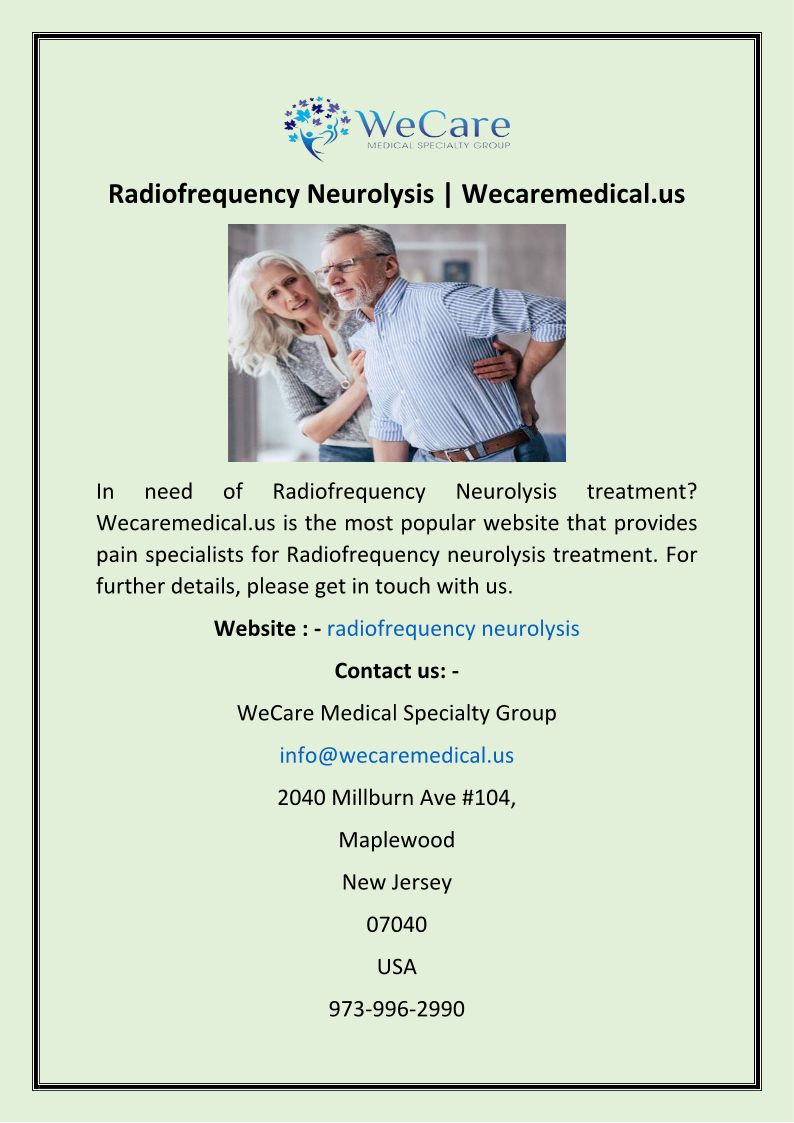 WeCare
MEDICAL SPECIALTY GROUP

Radiofrequency Neurolysis | Wecaremedical.us

In need of Radiofrequency Neurolysis treatment? Wecaremedical.us is the most popular website that provides pain specialists for Radiofrequency neurolysis treatment. For further details, please get in touch with us.

Website : - radiofrequency neurolysis

Contact us: -

WeCare Medical Specialty Group

info@wecaremedical.us

2040 Millburn Ave #104,

Maplewood

New Jersey

07040

USA

973-996-2990